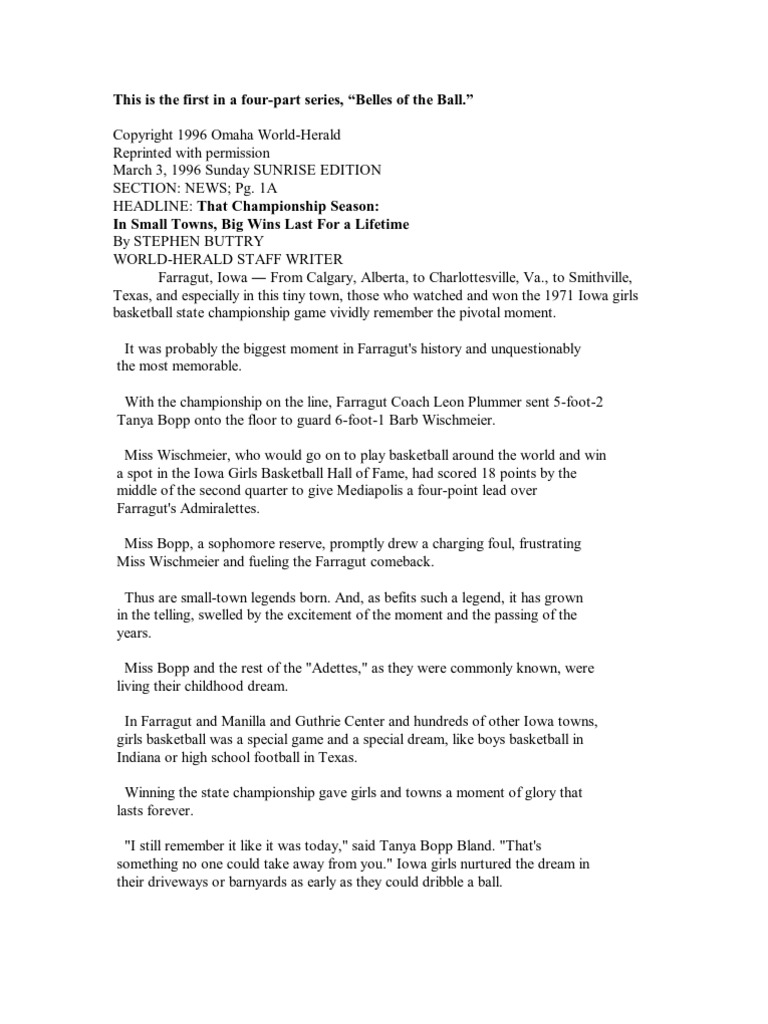 This is the first in a four-part series, “Belles of the Ball.”

Copyright 1996 Omaha World-Herald
Reprinted with permission
March 3, 1996 Sunday SUNRISE EDITION
SECTION: NEWS; Pg. 1A
HEADLINE: That Championship Season:
In Small Towns, Big Wins Last For a Lifetime
By STEPHEN BUTTRY
WORLD-HERALD STAFF WRITER
Farragut, Iowa — From Calgary, Alberta, to Charlottesville, Va., to Smithville, Texas, and especially in this tiny town, those who watched and won the 1971 Iowa girls basketball state championship game vividly remember the pivotal moment.

It was probably the biggest moment in Farragut's history and unquestionably the most memorable.

With the championship on the line, Farragut Coach Leon Plummer sent 5-foot-2 Tanya Bopp onto the floor to guard 6-foot-1 Barb Wischmeier.

Miss Wischmeier, who would go on to play basketball around the world and win a spot in the Iowa Girls Basketball Hall of Fame, had scored 18 points by the middle of the second quarter to give Mediapolis a four-point lead over Farragut's Admiralettes.

Miss Bopp, a sophomore reserve, promptly drew a charging foul, frustrating Miss Wischmeier and fueling the Farragut comeback.

Thus are small-town legends born. And, as befits such a legend, it has grown in the telling, swelled by the excitement of the moment and the passing of the years.

Miss Bopp and the rest of the "Adettes," as they were commonly known, were living their childhood dream.

In Farragut and Manilla and Guthrie Center and hundreds of other Iowa towns, girls basketball was a special game and a special dream, like boys basketball in Indiana or high school football in Texas.

Winning the state championship gave girls and towns a moment of glory that lasts forever.

"I still remember it like it was today," said Tanya Bopp Bland. "That's something no one could take away from you." Iowa girls nurtured the dream in their driveways or barnyards as early as they could dribble a ball.